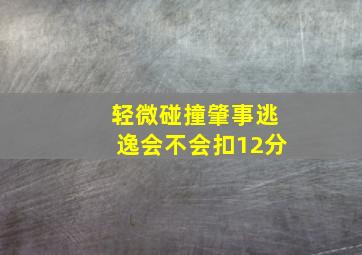 轻微碰撞肇事逃逸会不会扣12分